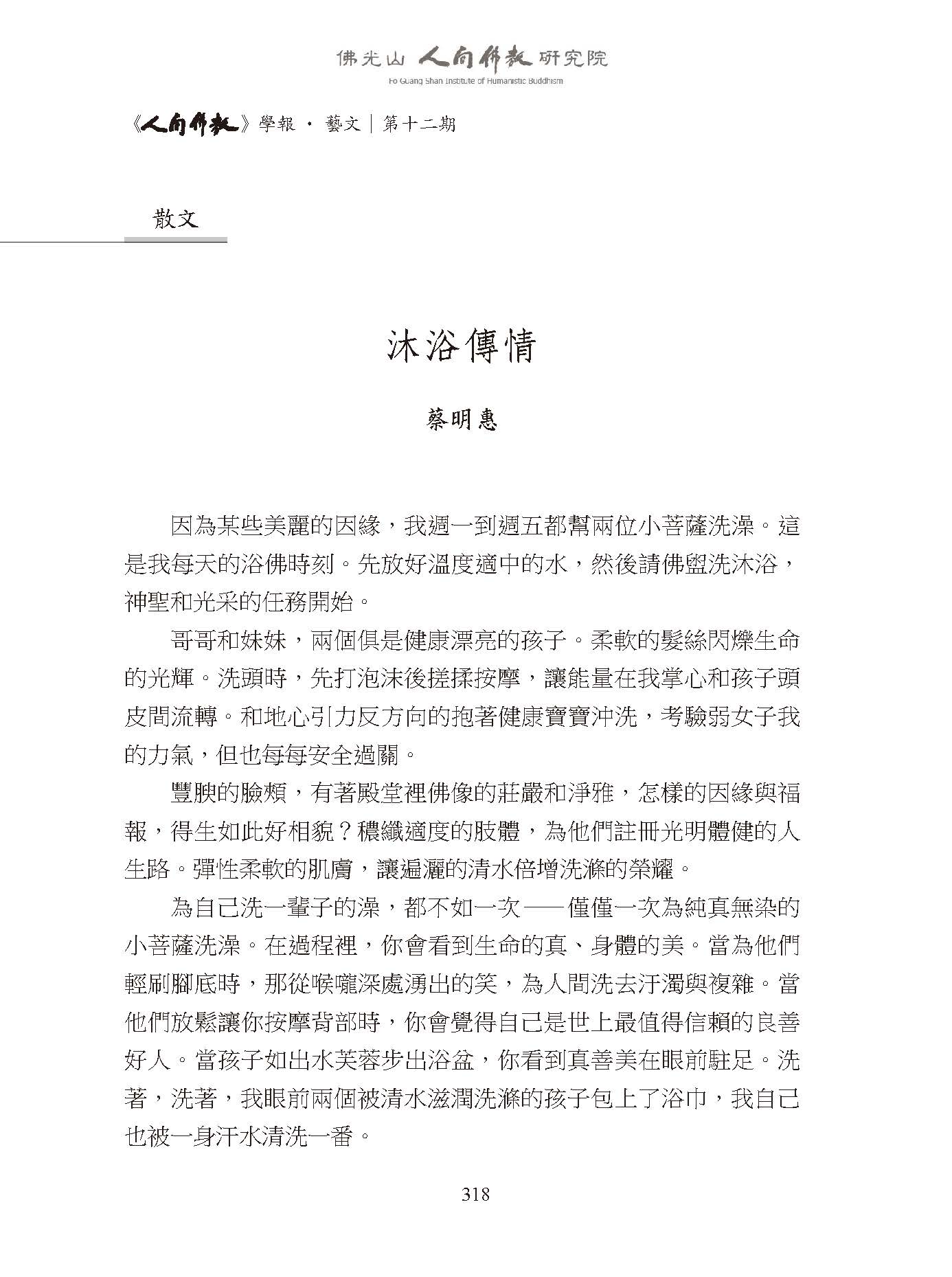 佛光山 人間佛教 研究院
Fo Guang Shan Institute of Humanistic Buddhism

《人間佛教》學報 · 藝文｜第十二期

散文

沐浴傳情

蔡明惠

因為某些美麗的因緣，我週一到週五都幫兩位小菩薩洗澡。這是我每天的浴佛時刻。先放好溫度適中的水，然後請佛盥洗沐浴，神聖和光采的任務開始。

哥哥和妹妹，兩個俱是健康漂亮的孩子。柔軟的髮絲閃爍生命的光輝。洗頭時，先打泡沫後搓揉按摩，讓能量在我掌心和孩子頭皮間流轉。和地心引力反方向的抱著健康寶寶沖洗，考驗弱女子我的力氣，但也每每安全過關。

豐腴的臉頰，有著殿堂裡佛像的莊嚴和淨雅，怎樣的因緣與福報，得生如此好相貌？穠纖適度的肢體，為他們註冊光明體健的人生路。彈性柔軟的肌膚，讓遍灑的清水倍增洗滌的榮耀。

為自己洗一輩子的澡，都不如一次——僅僅一次為純真無染的小菩薩洗澡。在過程裡，你會看到生命的真、身體的美。當為他們輕刷腳底時，那從喉嚨深處湧出的笑，為人間洗去汙濁與複雜。當他們放鬆讓你按摩背部時，你會覺得自己是世上最值得信賴的良善好人。當孩子如出水芙蓉步出浴盆，你看到真善美在眼前駐足。洗著，洗著，我眼前兩個被清水滋潤洗滌的孩子包上了浴巾，我自己也被一身汗水清洗一番。

318